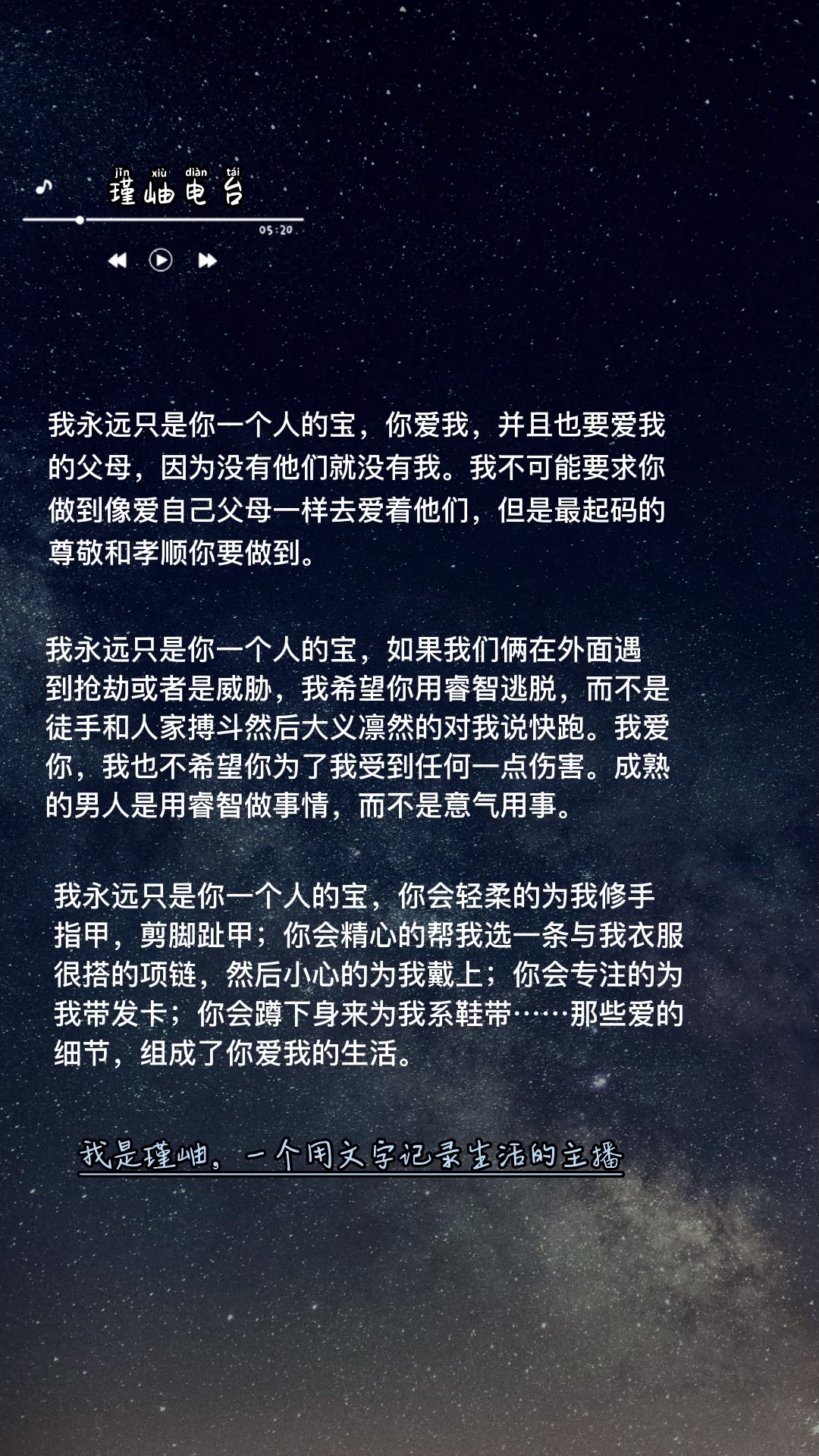 jǐn xiù diàn tái
瑾岫电台

05:20

我永远只是你一个人的宝，你爱我，并且也要爱我的父母，因为没有他们就没有我。我不可能要求你做到像爱自己父母一样去爱着他们，但是最起码的尊敬和孝顺你要做到。

我永远只是你一个人的宝，如果我们俩在外面遇到抢劫或者是威胁，我希望你用睿智逃脱，而不是徒手和人家搏斗然后大义凛然的对我说快跑。我爱你，我也不希望你为了我受到任何一点伤害。成熟的男人是用睿智做事情，而不是意气用事。

我永远只是你一个人的宝，你会轻柔的为我修手指甲，剪脚趾甲；你会精心的帮我选一条与我衣服很搭的项链，然后小心的为我戴上；你会专注的为我带发卡；你会蹲下身来为我系鞋带……那些爱的细节，组成了你爱我的生活。

我是瑾岫，一个用文字记录生活的主播